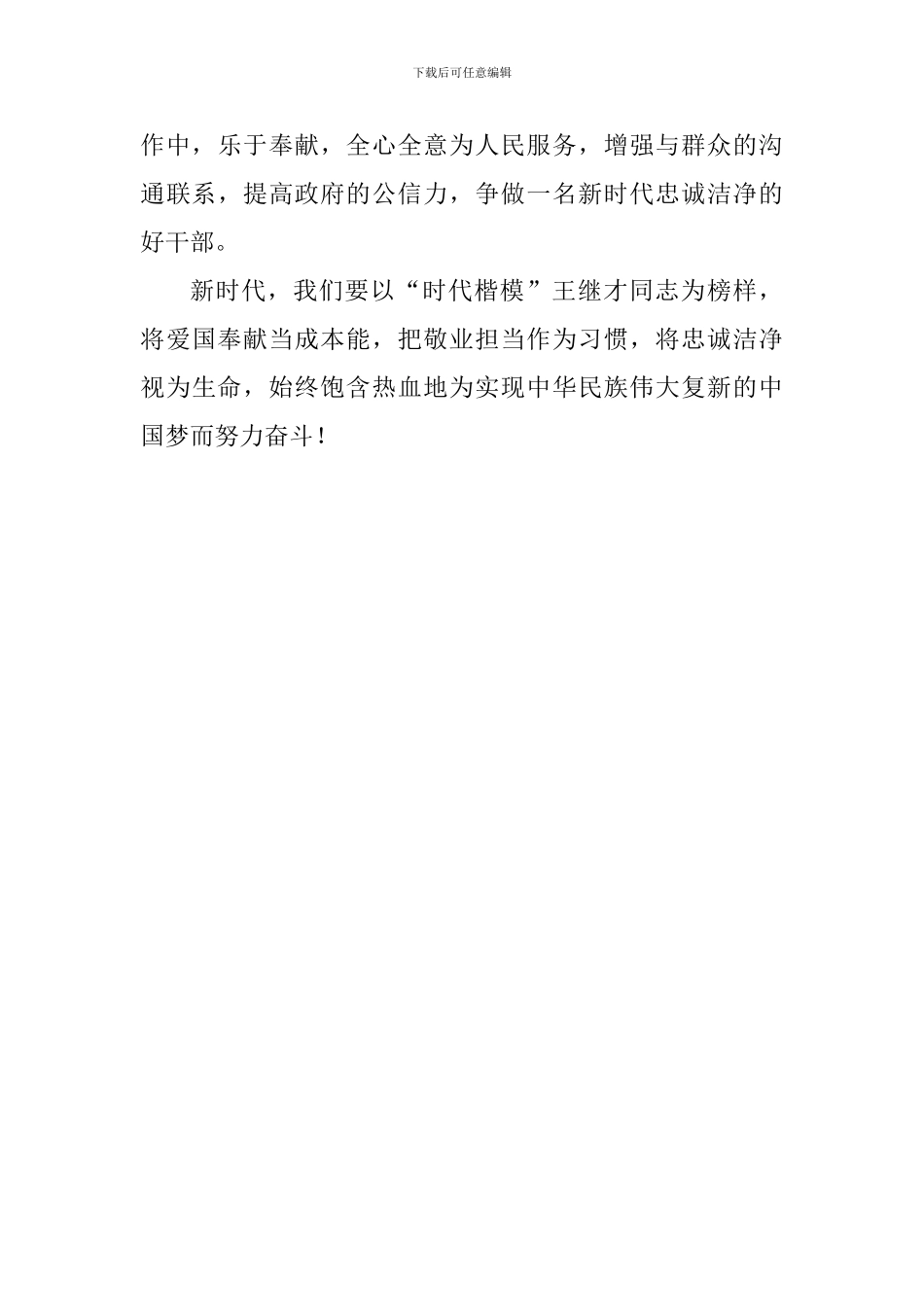 下载后可任意编辑

作中，乐于奉献，全心全意为人民服务，增强与群众的沟通联系，提高政府的公信力，争做一名新时代忠诚洁净的好干部。

新时代，我们要以“时代楷模”王继才同志为榜样，将爱国奉献当成本能，把敬业担当作为习惯，将忠诚洁净视为生命，始终饱含热血地为实现中华民族伟大复新的中国梦而努力奋斗！